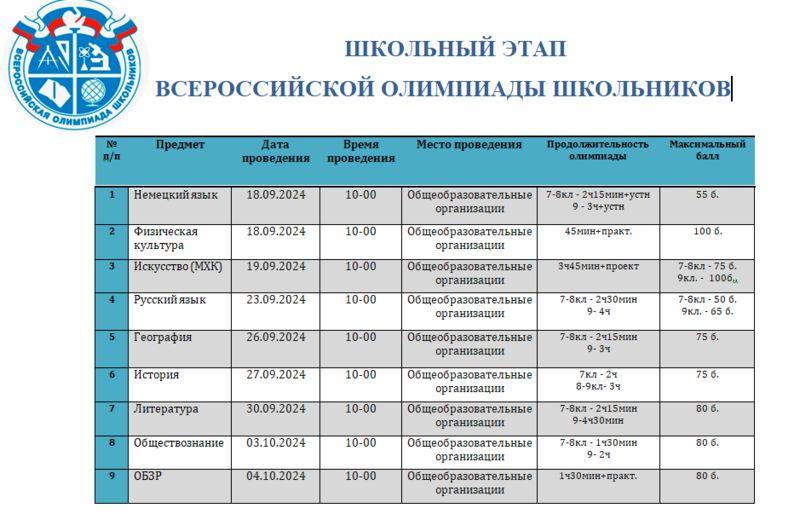 ВСЕРОССИЙСКАЯ ОЛИМПИАДА ШКОЛЬНИКОВ

ШКОЛЬНЫЙ ЭТАП

ВСЕРОССИЙСКОЙ ОЛИМПИАДЫ ШКОЛЬНИКОВ

| № п/п | Предмет | Дата проведения | Время проведения | Место проведения | Продолжительность олимпиады | Максимальный балл |
|---|---|---|---|---|---|---|
| 1 | Немецкий язык | 18.09.2024 | 10-00 | Общеобразовательные организации | 7-8кл - 2ч15мин+устн 9 - 3ч+устн | 55 б. |
| 2 | Физическая культура | 18.09.2024 | 10-00 | Общеобразовательные организации | 45мин+практ. | 100 б. |
| 3 | Искусство (МХК) | 19.09.2024 | 10-00 | Общеобразовательные организации | 3ч45мин+проект | 7-8кл - 75 б. 9кл. - 100б. |
| 4 | Русский язык | 23.09.2024 | 10-00 | Общеобразовательные организации | 7-8кл - 2ч30мин 9- 4ч | 7-8кл - 50 б. 9кл. - 65 б. |
| 5 | География | 26.09.2024 | 10-00 | Общеобразовательные организации | 7-8кл - 2ч15мин 9- 3ч | 75 б. |
| 6 | История | 27.09.2024 | 10-00 | Общеобразовательные организации | 7кл - 2ч 8-9кл- 3ч | 75 б. |
| 7 | Литература | 30.09.2024 | 10-00 | Общеобразовательные организации | 7-8кл - 2ч15мин 9-4ч30мин | 80 б. |
| 8 | Обществознание | 03.10.2024 | 10-00 | Общеобразовательные организации | 7-8кл - 1ч30мин 9- 2ч | 80 б. |
| 9 | ОБЗР | 04.10.2024 | 10-00 | Общеобразовательные организации | 1ч30мин+практ. | 80 б. |